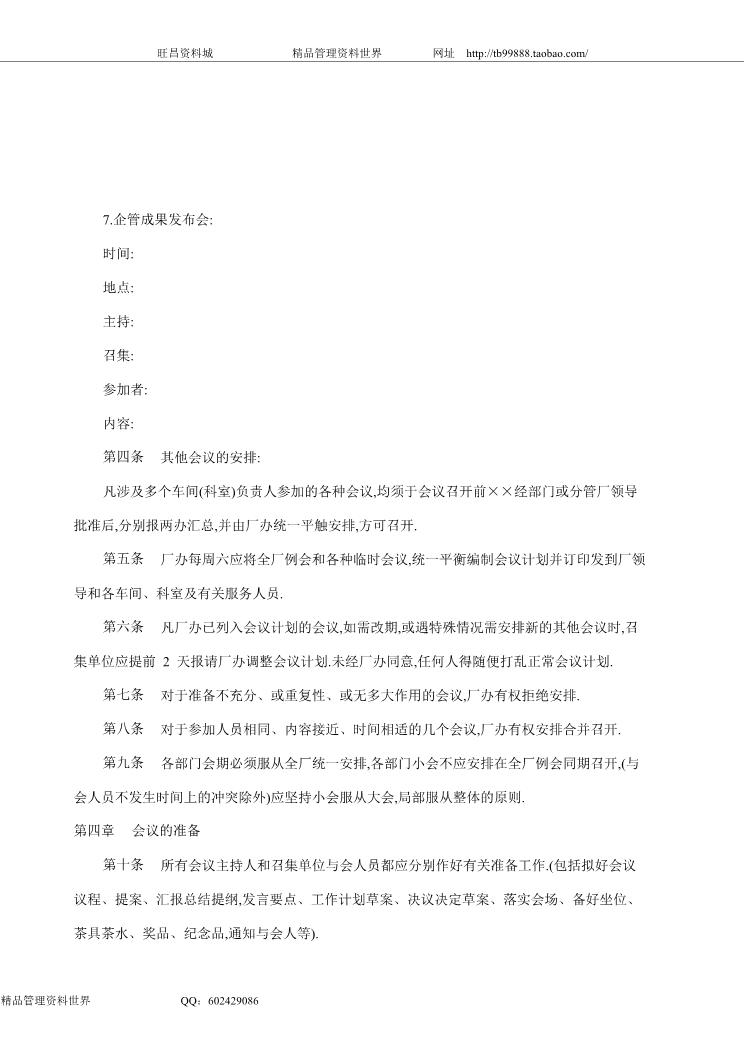 旺昌资料城　　　　精品管理资料世界　　　　网址　http://tb99888.taobao.com/

7.企管成果发布会:

时间:

地点:

主持:

召集:

参加者:

内容:

第四条　其他会议的安排:

凡涉及多个车间(科室)负责人参加的各种会议,均须于会议召开前××经部门或分管厂领导批准后,分别报两办汇总,并由厂办统一平触安排,方可召开.

第五条　厂办每周六应将全厂例会和各种临时会议,统一平衡编制会议计划并订印发到厂领导和各车间、科室及有关服务人员.

第六条　凡厂办已列入会议计划的会议,如需改期,或遇特殊情况需安排新的其他会议时,召集单位应提前 2 天报请厂办调整会议计划.未经厂办同意,任何人得随便打乱正常会议计划.

第七条　对于准备不充分、或重复性、或无多大作用的会议,厂办有权拒绝安排.

第八条　对于参加人员相同、内容接近、时间相适的几个会议,厂办有权安排合并召开.

第九条　各部门会期必须服从全厂统一安排,各部门小会不应安排在全厂例会同期召开,(与会人员不发生时间上的冲突除外)应坚持小会服从大会,局部服从整体的原则.

第四章　会议的准备

第十条　所有会议主持人和召集单位与会人员都应分别作好有关准备工作.(包括拟好会议议程、提案、汇报总结提纲,发言要点、工作计划草案、决议决定草案、落实会场、备好坐位、茶具茶水、奖品、纪念品,通知与会人等).

精品管理资料世界　　　　QQ：602429086